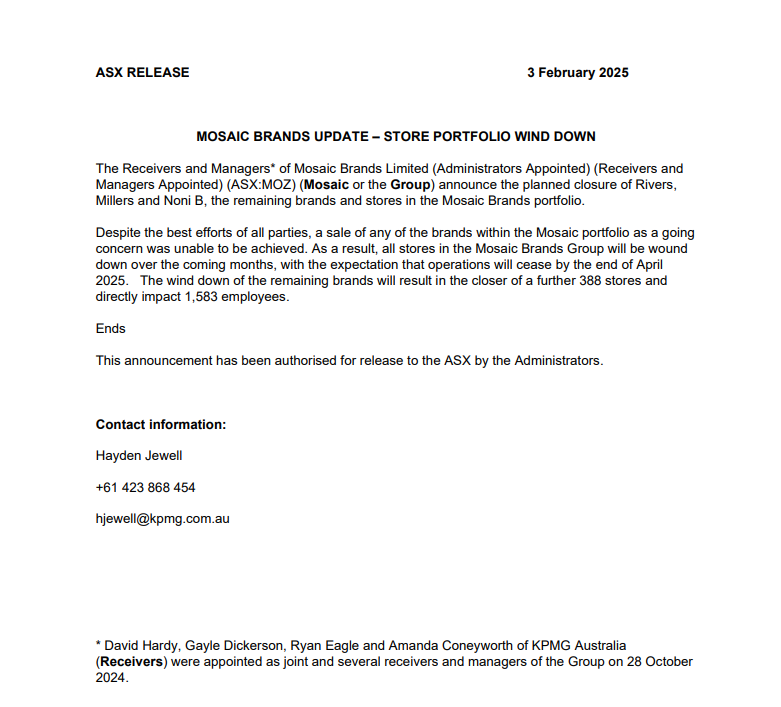 ASX RELEASE 3 February 2025

MOSAIC BRANDS UPDATE – STORE PORTFOLIO WIND DOWN

The Receivers and Managers* of Mosaic Brands Limited (Administrators Appointed) (Receivers and Managers Appointed) (ASX:MOZ) (Mosaic or the Group) announce the planned closure of Rivers, Millers and Noni B, the remaining brands and stores in the Mosaic Brands portfolio.

Despite the best efforts of all parties, a sale of any of the brands within the Mosaic portfolio as a going concern was unable to be achieved. As a result, all stores in the Mosaic Brands Group will be wound down over the coming months, with the expectation that operations will cease by the end of April 2025. The wind down of the remaining brands will result in the closer of a further 388 stores and directly impact 1,583 employees.

Ends

This announcement has been authorised for release to the ASX by the Administrators.

Contact information:

Hayden Jewell

+61 423 868 454

hjewell@kpmg.com.au

* David Hardy, Gayle Dickerson, Ryan Eagle and Amanda Coneyworth of KPMG Australia (Receivers) were appointed as joint and several receivers and managers of the Group on 28 October 2024.